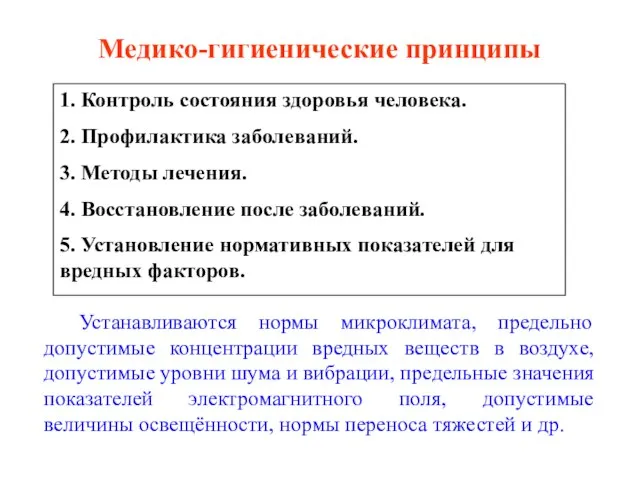 Медико-гигиенические принципы

1. Контроль состояния здоровья человека.

2. Профилактика заболеваний.

3. Методы лечения.

4. Восстановление после заболеваний.

5. Установление нормативных показателей для вредных факторов.

Устанавливаются нормы микроклимата, предельно допустимые концентрации вредных веществ в воздухе, допустимые уровни шума и вибрации, предельные значения показателей электромагнитного поля, допустимые величины освещённости, нормы переноса тяжестей и др.